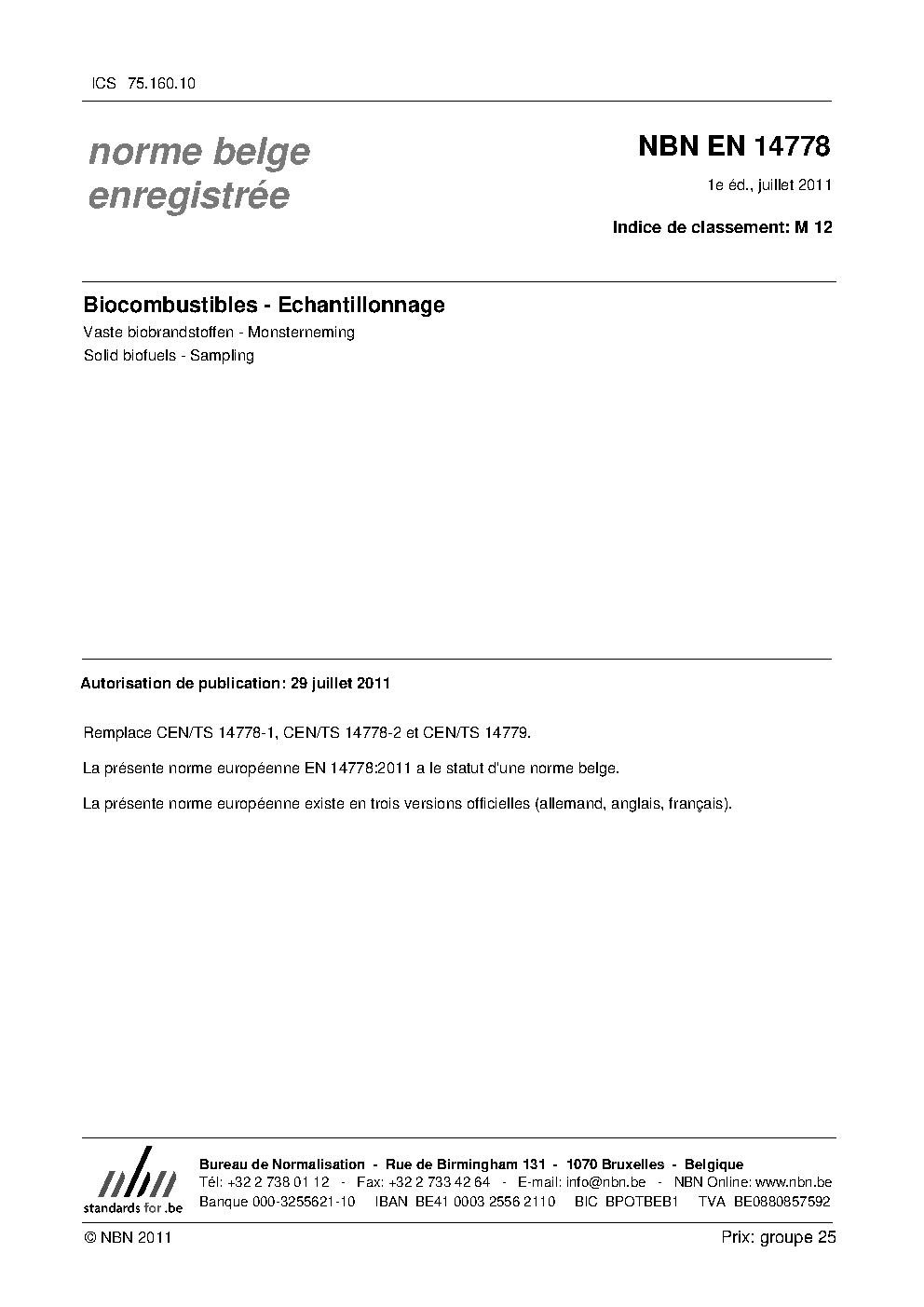 ICS 75.160.10

norme belge enregistrée

NBN EN 14778

1e éd., juillet 2011

Indice de classement: M 12

Biocombustibles - Echantillonnage

Vaste biobrandstoffen - Monsterneming

Solid biofuels - Sampling

Autorisation de publication: 29 juillet 2011

Remplace CEN/TS 14778-1, CEN/TS 14778-2 et CEN/TS 14779.

La présente norme européenne EN 14778:2011 a le statut d'une norme belge.

La présente norme européenne existe en trois versions officielles (allemand, anglais, français).

nbn
standards for .be

Bureau de Normalisation - Rue de Birmingham 131 - 1070 Bruxelles - Belgique
Tél: +32 2 738 01 12 - Fax: +32 2 733 42 64 - E-mail: info@nbn.be - NBN Online: www.nbn.be
Banque 000-3255621-10 IBAN BE41 0003 2556 2110 BIC BPOTBEB1 TVA BE0880857592

© NBN 2011

Prix: groupe 25